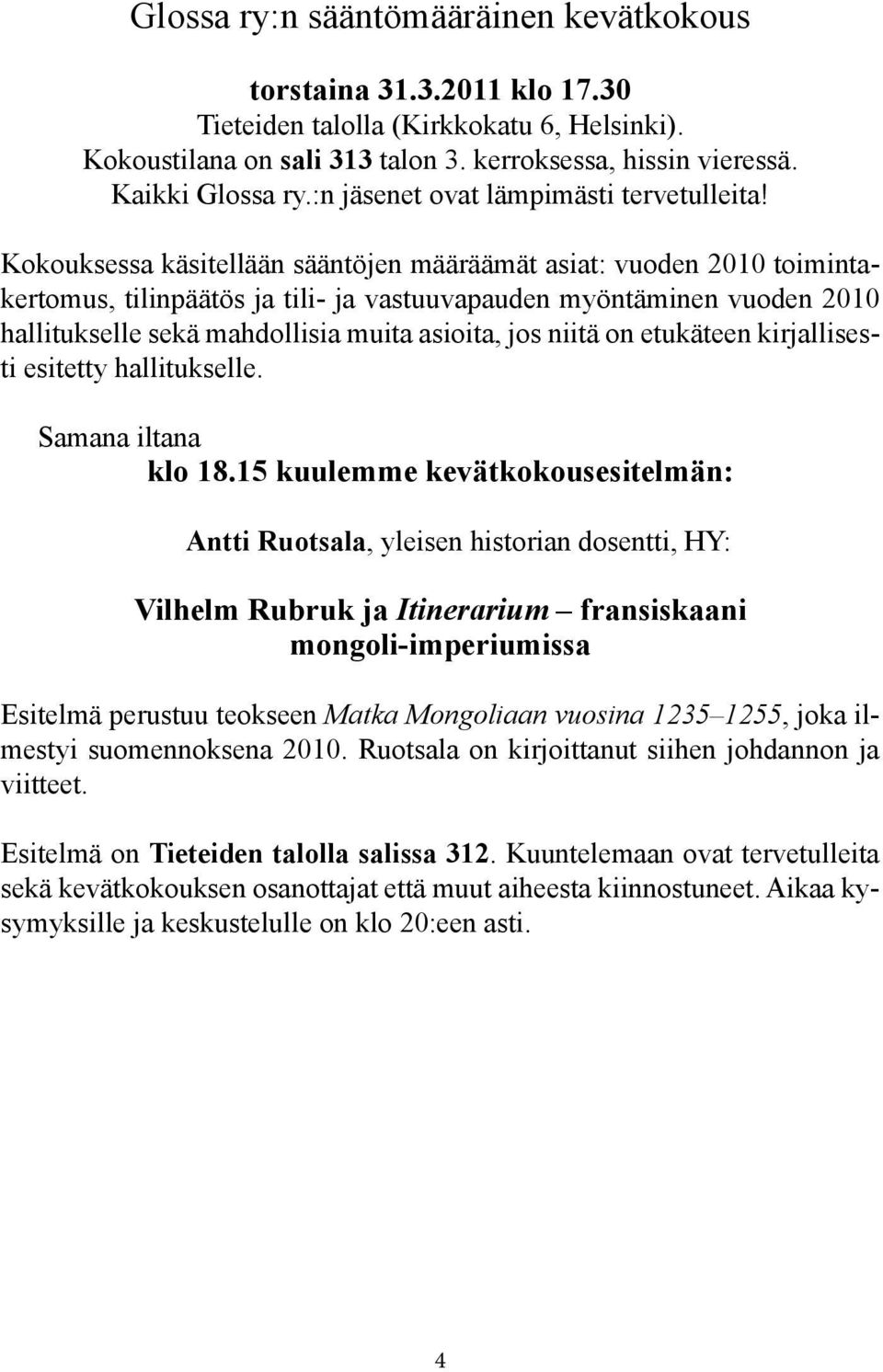 Glossa ry:n sääntömääräinen kevätkokous

torstaina 31.3.2011 klo 17.30
Tieteiden talolla (Kirkkokatu 6, Helsinki).
Kokoustilana on sali 313 talon 3. kerroksessa, hissin vieressä.
Kaikki Glossa ry.:n jäsenet ovat lämpimästi tervetulleita!

Kokouksessa käsitellään sääntöjen määräämät asiat: vuoden 2010 toimintakertomus, tilinpäätös ja tili- ja vastuuvapauden myöntäminen vuoden 2010 hallitukselle sekä mahdollisia muita asioita, jos niitä on etukäteen kirjallisesti esitetty hallitukselle.

Samana iltana
klo 18.15 kuulemme kevätkokousesitelmän:

Antti Ruotsala, yleisen historian dosentti, HY:

Vilhelm Rubruk ja Itinerarium – fransiskaani mongoli-imperiumissa

Esitelmä perustuu teokseen Matka Mongoliaan vuosina 1235–1255, joka ilmestyi suomennoksena 2010. Ruotsala on kirjoittanut siihen johdannon ja viitteet.

Esitelmä on Tieteiden talolla salissa 312. Kuuntelemaan ovat tervetulleita sekä kevätkokouksen osanottajat että muut aiheesta kiinnostuneet. Aikaa kysymyksille ja keskustelulle on klo 20:een asti.

4